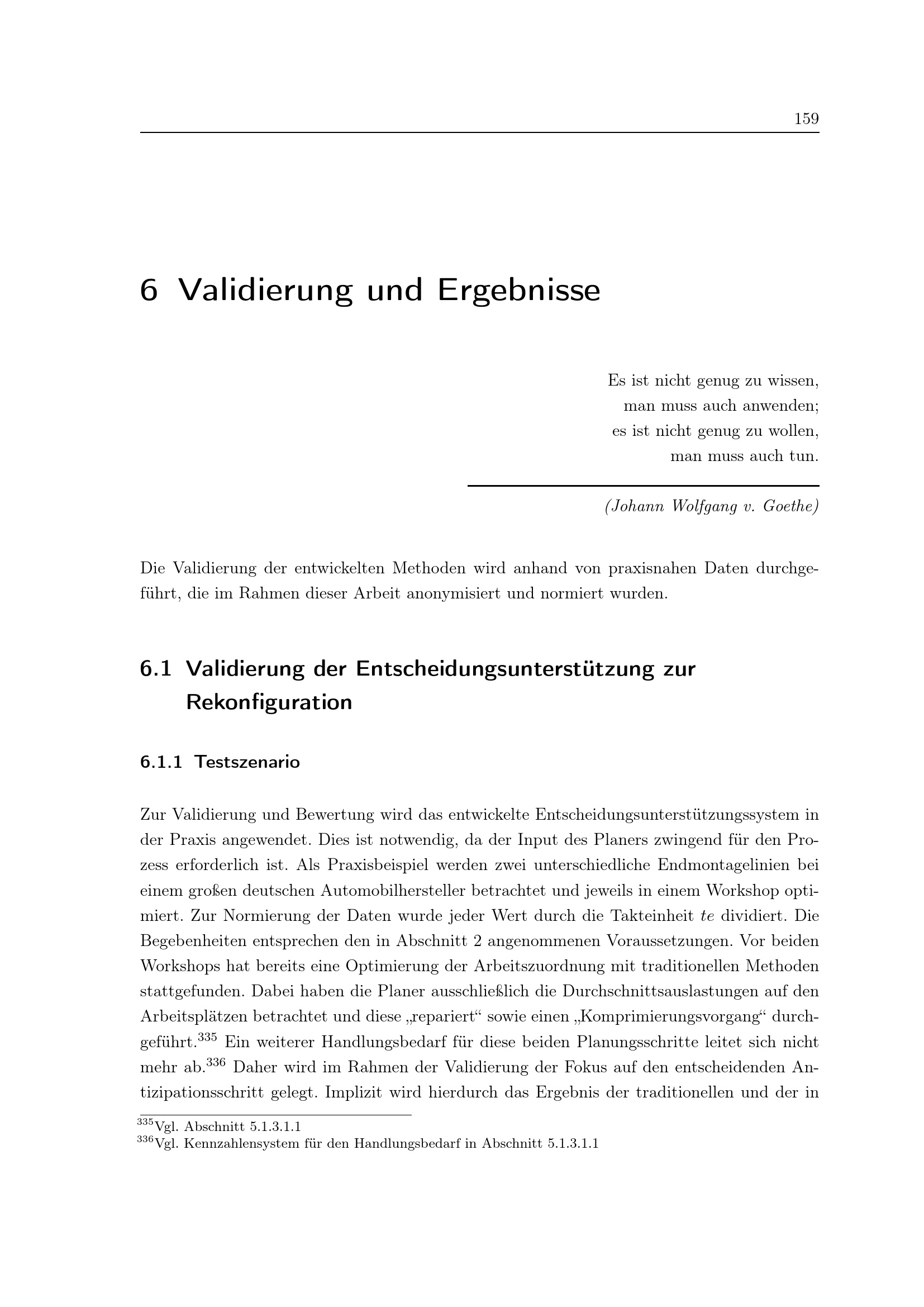 159

6 Validierung und Ergebnisse

Es ist nicht genug zu wissen,
man muss auch anwenden;
es ist nicht genug zu wollen,
man muss auch tun.

(Johann Wolfgang v. Goethe)

Die Validierung der entwickelten Methoden wird anhand von praxisnahen Daten durchgeführt, die im Rahmen dieser Arbeit anonymisiert und normiert wurden.

6.1 Validierung der Entscheidungsunterstützung zur Rekonfiguration

6.1.1 Testszenario

Zur Validierung und Bewertung wird das entwickelte Entscheidungsunterstützungssystem in der Praxis angewendet. Dies ist notwendig, da der Input des Planers zwingend für den Prozess erforderlich ist. Als Praxisbeispiel werden zwei unterschiedliche Endmontagelinien bei einem großen deutschen Automobilhersteller betrachtet und jeweils in einem Workshop optimiert. Zur Normierung der Daten wurde jeder Wert durch die Takteinheit $te$ dividiert. Die Begebenheiten entsprechen den in Abschnitt 2 angenommenen Voraussetzungen. Vor beiden Workshops hat bereits eine Optimierung der Arbeitszuordnung mit traditionellen Methoden stattgefunden. Dabei haben die Planer ausschließlich die Durchschnittsauslastungen auf den Arbeitsplätzen betrachtet und diese „repariert“ sowie einen „Komprimierungsvorgang“ durchgeführt.$^{335}$ Ein weiterer Handlungsbedarf für diese beiden Planungsschritte leitet sich nicht mehr ab.$^{336}$ Daher wird im Rahmen der Validierung der Fokus auf den entscheidenden Antizipationsschritt gelegt. Implizit wird hierdurch das Ergebnis der traditionellen und der in

$^{335}$Vgl. Abschnitt 5.1.3.1.1
$^{336}$Vgl. Kennzahlensystem für den Handlungsbedarf in Abschnitt 5.1.3.1.1